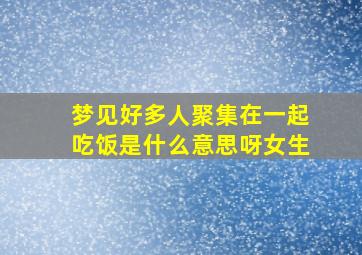 梦见好多人聚集在一起吃饭是什么意思呀女生